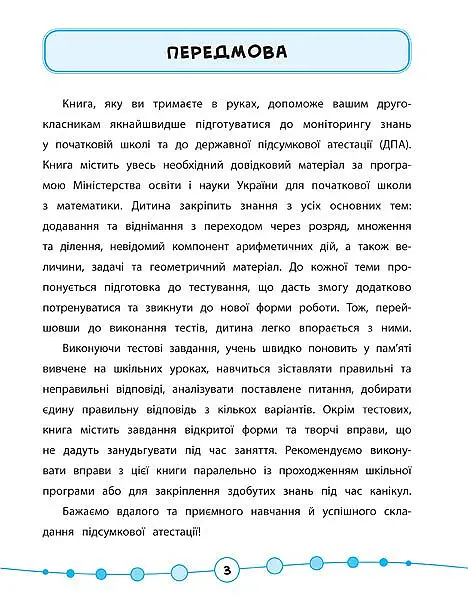 ПЕРЕДМОВА

Книга, яку ви тримаєте в руках, допоможе вашим другокласникам якнайшвидше підготуватися до моніторингу знань у початковій школі та до державної підсумкової атестації (ДПА). Книга містить увесь необхідний довідковий матеріал за програмою Міністерства освіти і науки України для початкової школи з математики. Дитина закріпить знання з усіх основних тем: додавання та віднімання з переходом через розряд, множення та ділення, невідомий компонент арифметичних дій, а також величини, задачі та геометричний матеріал. До кожної теми пропонується підготовка до тестування, що дасть змогу додатково потренуватися та звикнути до нової форми роботи. Тож, перейшовши до виконання тестів, дитина легко впорається з ними.

Виконуючи тестові завдання, учень швидко поновить у пам'яті вивчене на шкільних уроках, навчиться зіставляти правильні та неправильні відповіді, аналізувати поставлене питання, добирати єдину правильну відповідь з кількох варіантів. Окрім тестових, книга містить завдання відкритої форми та творчі вправи, що не дадуть занудьгувати під час заняття. Рекомендуємо виконувати вправи з цієї книги паралельно із проходженням шкільної програми або для закріплення здобутих знань під час канікул.

Бажаємо вдалого та приємного навчання й успішного складання підсумкової атестації!

3